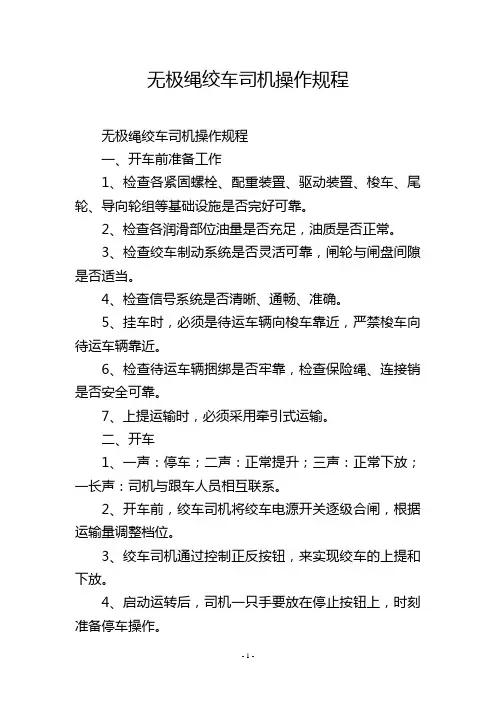 无极绳绞车司机操作规程

无极绳绞车司机操作规程

一、开车前准备工作

1、检查各紧固螺栓、配重装置、驱动装置、梭车、尾轮、导向轮组等基础设施是否完好可靠。

2、检查各润滑部位油量是否充足，油质是否正常。

3、检查绞车制动系统是否灵活可靠，闸轮与闸盘间隙是否适当。

4、检查信号系统是否清晰、通畅、准确。

5、挂车时，必须是待运车辆向梭车靠近，严禁梭车向待运车辆靠近。

6、检查待运车辆捆绑是否牢靠，检查保险绳、连接销是否安全可靠。

7、上提运输时，必须采用牵引式运输。

二、开车

1、一声：停车；二声：正常提升；三声：正常下放；一长声：司机与跟车人员相互联系。

2、开车前，绞车司机将绞车电源开关逐级合闸，根据运输量调整档位。

3、绞车司机通过控制正反按钮，来实现绞车的上提和下放。

4、启动运转后，司机一只手要放在停止按钮上，时刻准备停车操作。

- 1 -